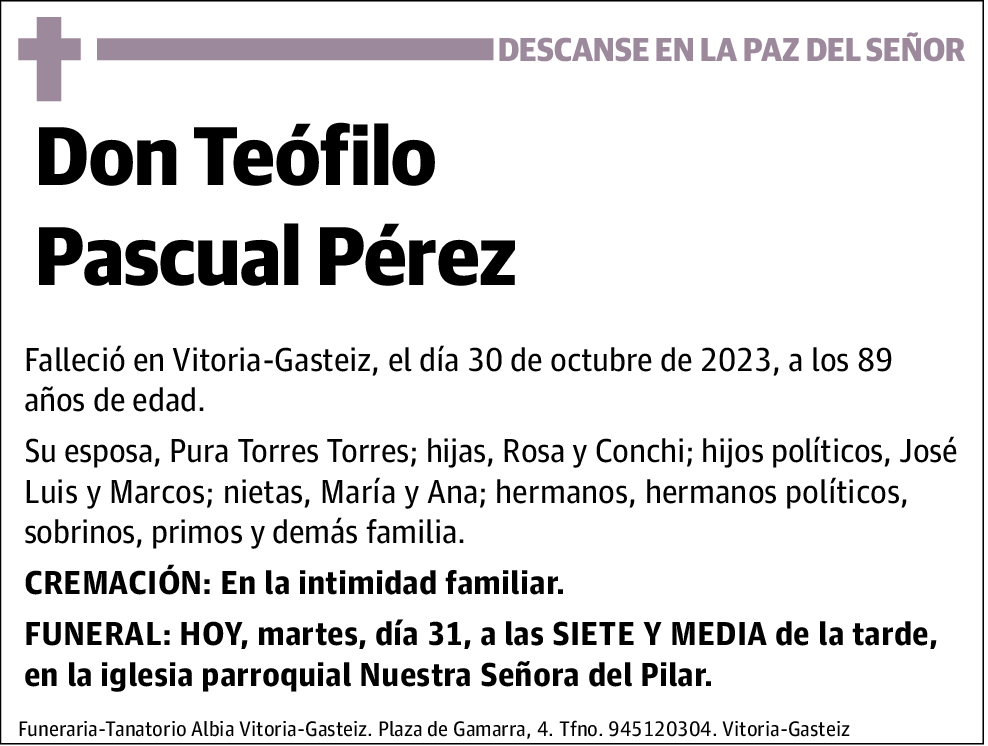 DESCANSE EN LA PAZ DEL SEÑOR

Don Teófilo Pascual Pérez

Falleció en Vitoria-Gasteiz, el día 30 de octubre de 2023, a los 89 años de edad.

Su esposa, Pura Torres Torres; hijas, Rosa y Conchi; hijos políticos, José Luis y Marcos; nietas, María y Ana; hermanos, hermanos políticos, sobrinos, primos y demás familia.

CREMACIÓN: En la intimidad familiar.

FUNERAL: HOY, martes, día 31, a las SIETE Y MEDIA de la tarde, en la iglesia parroquial Nuestra Señora del Pilar.

Funeraria-Tanatorio Albia Vitoria-Gasteiz. Plaza de Gamarra, 4. Tfno. 945120304. Vitoria-Gasteiz